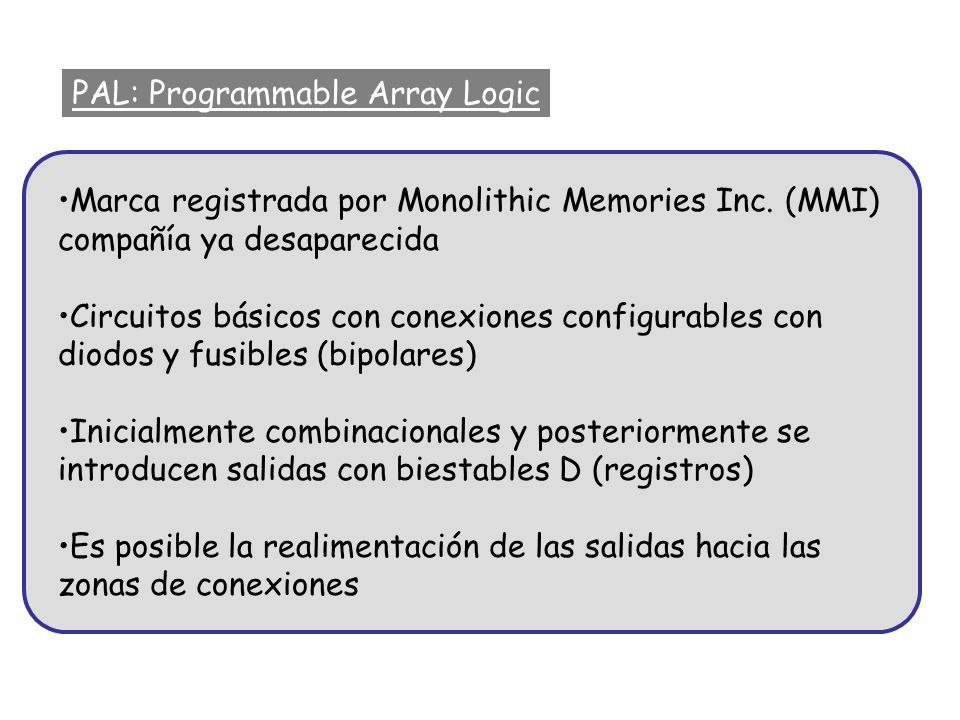 PAL: Programmable Array Logic

•Marca registrada por Monolithic Memories Inc. (MMI) compañía ya desaparecida

•Circuitos básicos con conexiones configurables con diodos y fusibles (bipolares)

•Inicialmente combinacionales y posteriormente se introducen salidas con biestables D (registros)

•Es posible la realimentación de las salidas hacia las zonas de conexiones